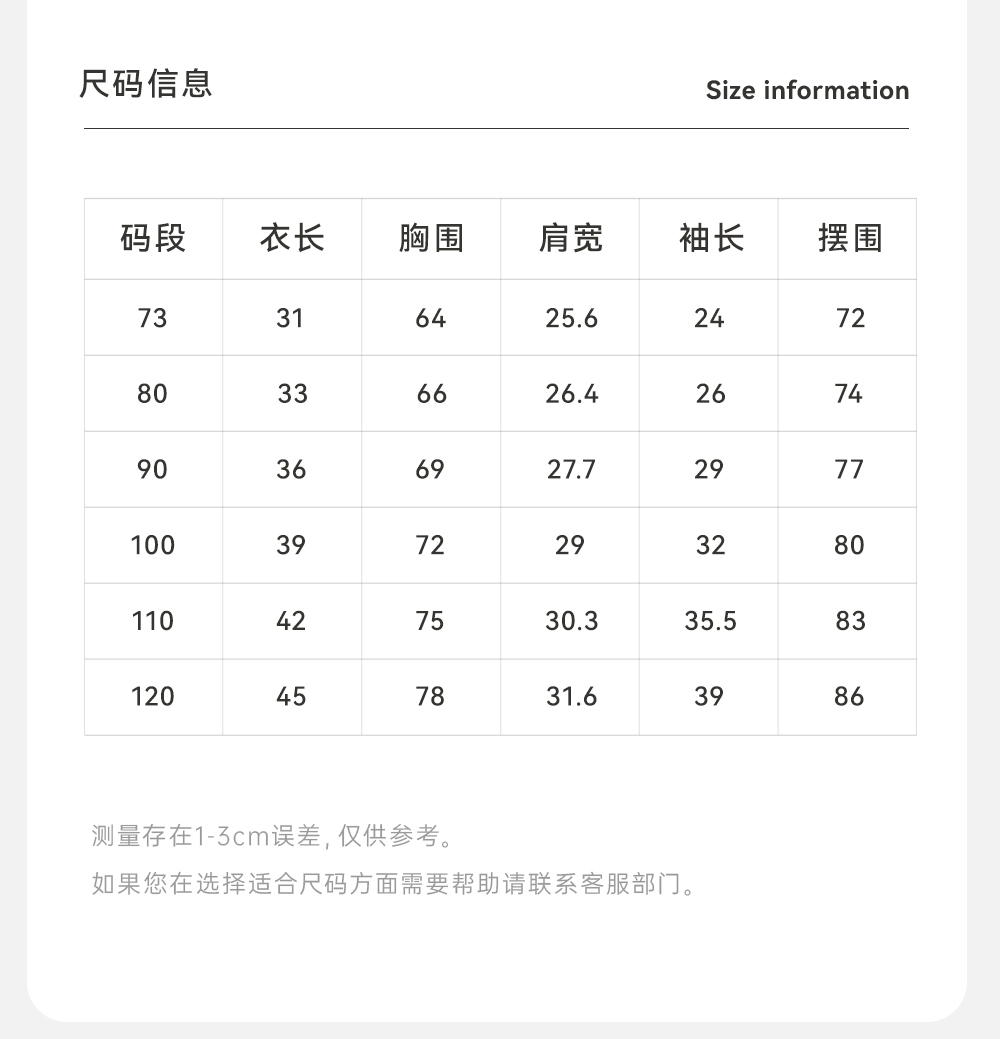 尺码信息

Size information

| 码段 | 衣长 | 胸围 | 肩宽 | 袖长 | 摆围 |
|---|---|---|---|---|---|
| 73 | 31 | 64 | 25.6 | 24 | 72 |
| 80 | 33 | 66 | 26.4 | 26 | 74 |
| 90 | 36 | 69 | 27.7 | 29 | 77 |
| 100 | 39 | 72 | 29 | 32 | 80 |
| 110 | 42 | 75 | 30.3 | 35.5 | 83 |
| 120 | 45 | 78 | 31.6 | 39 | 86 |

测量存在1-3cm误差, 仅供参考。

如果您在选择适合尺码方面需要帮助请联系客服部门。